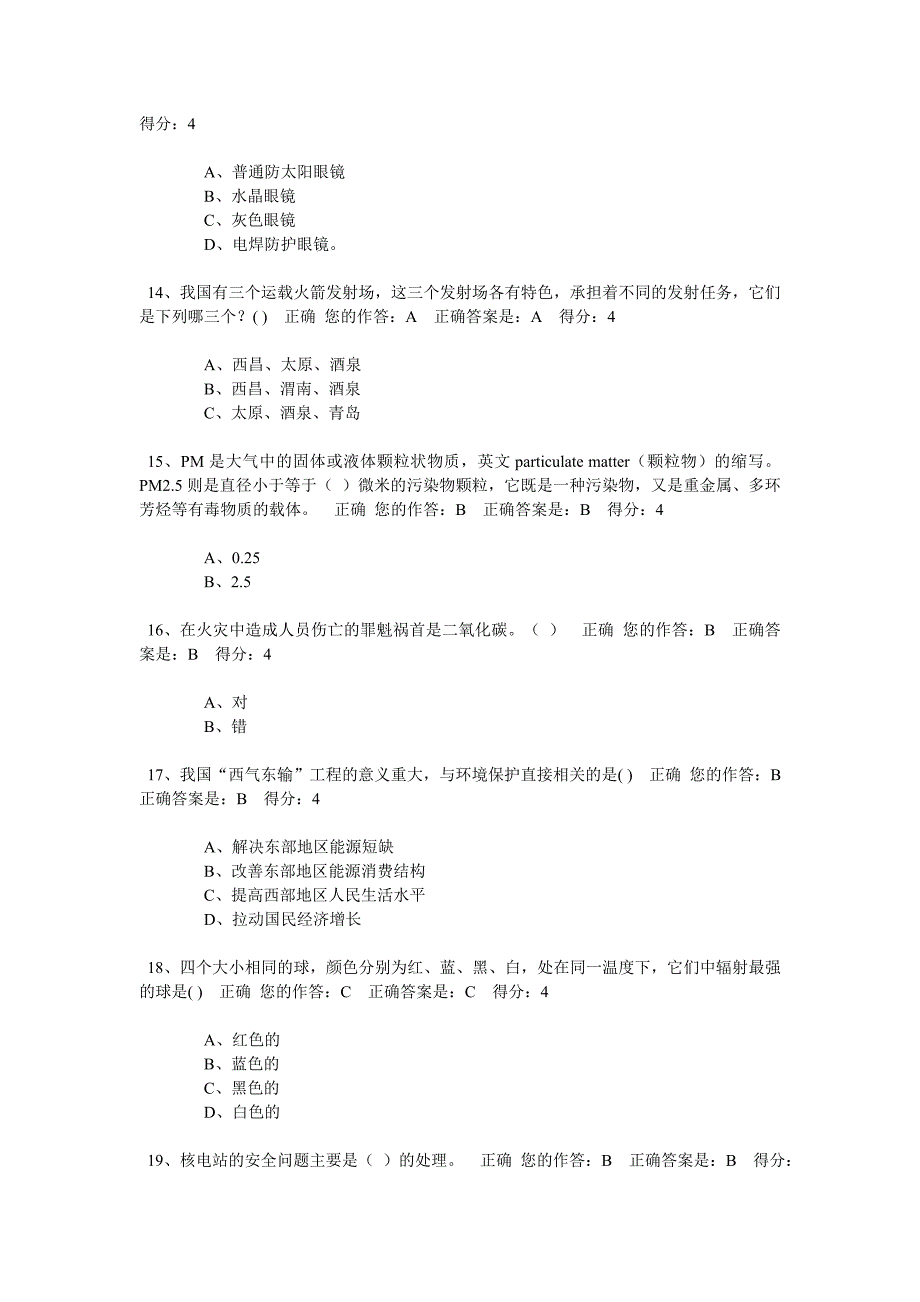 得分：4

A、普通防太阳眼镜
B、水晶眼镜
C、灰色眼镜
D、电焊防护眼镜。

14、我国有三个运载火箭发射场，这三个发射场各有特色，承担着不同的发射任务，它们是下列哪三个？( )　正确　您的作答：A　正确答案是：A　得分：4

A、西昌、太原、酒泉
B、西昌、渭南、酒泉
C、太原、酒泉、青岛

15、PM 是大气中的固体或液体颗粒状物质，英文 particulate matter（颗粒物）的缩写。PM2.5 则是直径小于等于（ ）微米的污染物颗粒，它既是一种污染物，又是重金属、多环芳烃等有毒物质的载体。　正确　您的作答：B　正确答案是：B　得分：4

A、0.25
B、2.5

16、在火灾中造成人员伤亡的罪魁祸首是二氧化碳。（ ）　正确　您的作答：B　正确答案是：B　得分：4

A、对
B、错

17、我国“西气东输”工程的意义重大，与环境保护直接相关的是( )　正确　您的作答：B　正确答案是：B　得分：4

A、解决东部地区能源短缺
B、改善东部地区能源消费结构
C、提高西部地区人民生活水平
D、拉动国民经济增长

18、四个大小相同的球，颜色分别为红、蓝、黑、白，处在同一温度下，它们中辐射最强的球是( )　正确　您的作答：C　正确答案是：C　得分：4

A、红色的
B、蓝色的
C、黑色的
D、白色的

19、核电站的安全问题主要是（ ）的处理。　正确　您的作答：B　正确答案是：B　得分：